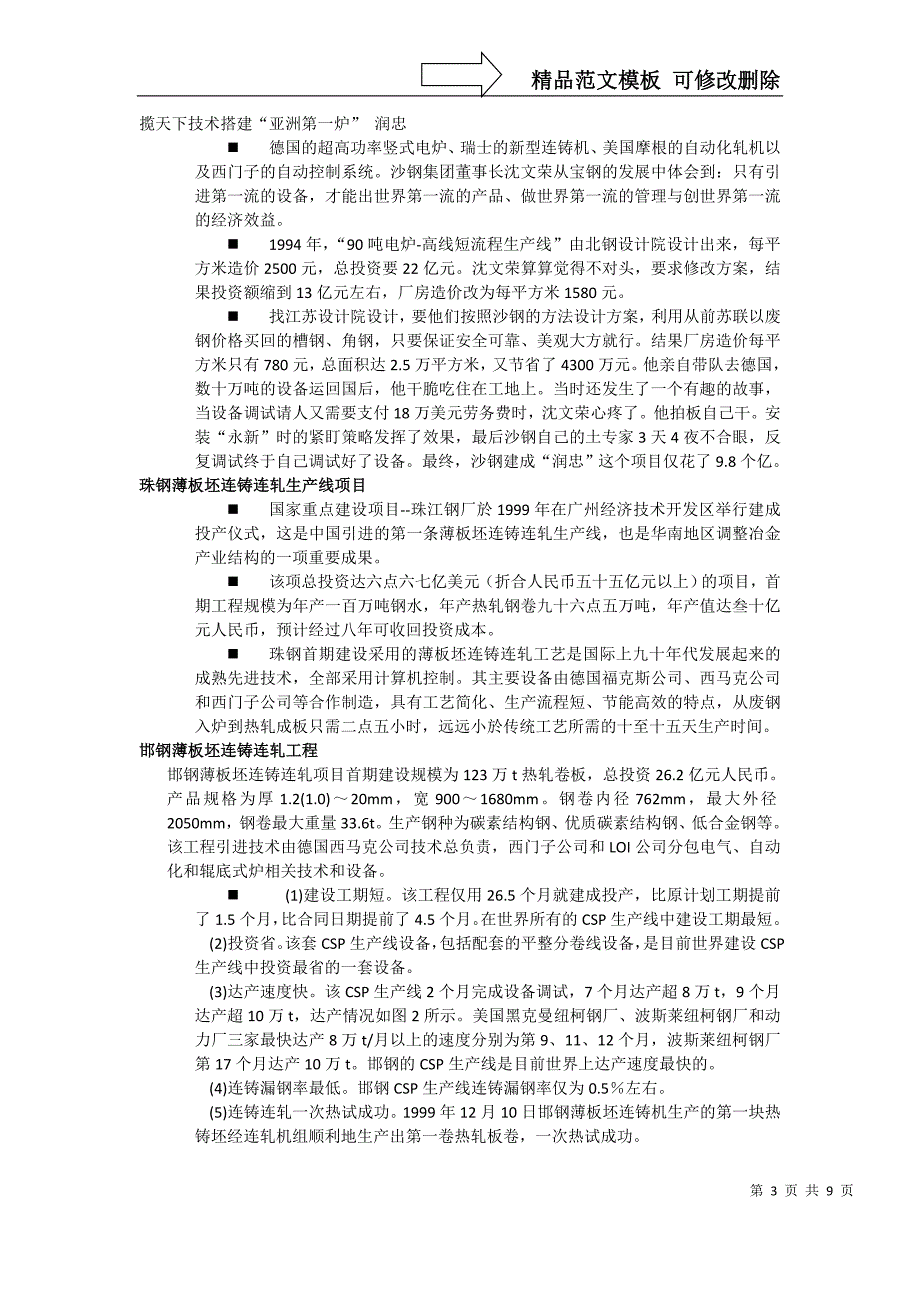 精品范文模板 可修改删除

揽天下技术搭建“亚洲第一炉” 润忠

■ 德国的超高功率竖式电炉、瑞士的新型连铸机、美国摩根的自动化轧机以及西门子的自动控制系统。沙钢集团董事长沈文荣从宝钢的发展中体会到：只有引进第一流的设备，才能出世界第一流的产品、做世界第一流的管理与创世界第一流的经济效益。

■ 1994 年，“90 吨电炉-高线短流程生产线”由北钢设计院设计出来，每平方米造价 2500 元，总投资要 22 亿元。沈文荣算算觉得不对头，要求修改方案，结果投资额缩到 13 亿元左右，厂房造价改为每平方米 1580 元。

■ 找江苏设计院设计，要他们按照沙钢的方法设计方案，利用从前苏联以废钢价格买回的槽钢、角钢，只要保证安全可靠、美观大方就行。结果厂房造价每平方米只有 780 元，总面积达 2.5 万平方米，又节省了 4300 万元。他亲自带队去德国，数十万吨的设备运回国后，他干脆吃住在工地上。当时还发生了一个有趣的故事，当设备调试请人又需要支付 18 万美元劳务费时，沈文荣心疼了。他拍板自己干。安装“永新”时的紧盯策略发挥了效果，最后沙钢自己的土专家 3 天 4 夜不合眼，反复调试终于自己调试好了设备。最终，沙钢建成“润忠”这个项目仅花了 9.8 个亿。

珠钢薄板坯连铸连轧生产线项目

■ 国家重点建设项目--珠江钢厂於 1999 年在广州经济技术开发区举行建成投产仪式，这是中国引进的第一条薄板坯连铸连轧生产线，也是华南地区调整冶金产业结构的一项重要成果。

■ 该项总投资达六点六七亿美元（折合人民币五十五亿元以上）的项目，首期工程规模为年产一百万吨钢水，年产热轧钢卷九十六点五万吨，年产值达叁十亿元人民币，预计经过八年可收回投资成本。

■ 珠钢首期建设采用的薄板坯连铸连轧工艺是国际上九十年代发展起来的成熟先进技术，全部采用计算机控制。其主要设备由德国福克斯公司、西马克公司和西门子公司等合作制造，具有工艺简化、生产流程短、节能高效的特点，从废钢入炉到热轧成板只需二点五小时，远远小於传统工艺所需的十至十五天生产时间。

邯钢薄板坯连铸连轧工程

邯钢薄板坯连铸连轧项目首期建设规模为 123 万 t 热轧卷板，总投资 26.2 亿元人民币。产品规格为厚 1.2(1.0)～20mm，宽 900～1680mm。钢卷内径 762mm，最大外径 2050mm，钢卷最大重量 33.6t。生产钢种为碳素结构钢、优质碳素结构钢、低合金钢等。该工程引进技术由德国西马克公司技术总负责，西门子公司和 LOI 公司分包电气、自动化和辊底式炉相关技术和设备。

■ (1)建设工期短。该工程仅用 26.5 个月就建成投产，比原计划工期提前了 1.5 个月，比合同日期提前了 4.5 个月。在世界所有的 CSP 生产线中建设工期最短。

(2)投资省。该套 CSP 生产线设备，包括配套的平整分卷线设备，是目前世界建设 CSP 生产线中投资最省的一套设备。

(3)达产速度快。该 CSP 生产线 2 个月完成设备调试，7 个月达产超 8 万 t，9 个月达产超 10 万 t，达产情况如图 2 所示。美国黑克曼纽柯钢厂、波斯莱纽柯钢厂和动力厂三家最快达产 8 万 t/月以上的速度分别为第 9、11、12 个月，波斯莱纽柯钢厂第 17 个月达产 10 万 t。邯钢的 CSP 生产线是目前世界上达产速度最快的。

(4)连铸漏钢率最低。邯钢 CSP 生产线连铸漏钢率仅为 0.5％左右。

(5)连铸连轧一次热试成功。1999 年 12 月 10 日邯钢薄板坯连铸机生产的第一块热铸坯经连轧机组顺利地生产出第一卷热轧板卷，一次热试成功。

第 3 页 共 9 页